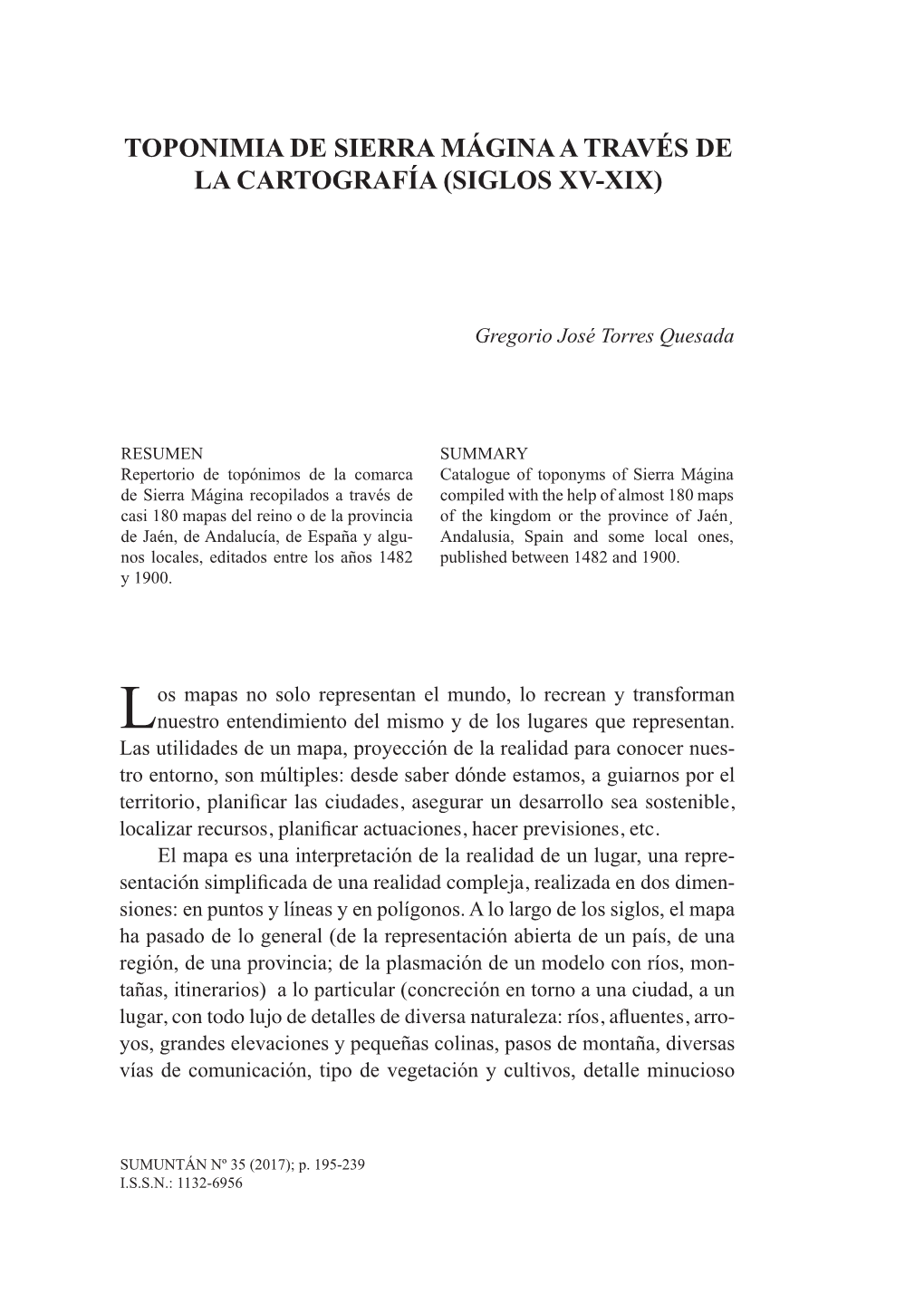 TOPONIMIA DE SIERRA MÁGINA A TRAVÉS DE LA CARTOGRAFÍA (SIGLOS XV-XIX)

Gregorio José Torres Quesada

RESUMEN
Repertorio de topónimos de la comarca de Sierra Mágina recopilados a través de casi 180 mapas del reino o de la provincia de Jaén, de Andalucía, de España y algunos locales, editados entre los años 1482 y 1900.

SUMMARY
Catalogue of toponyms of Sierra Mágina compiled with the help of almost 180 maps of the kingdom or the province of Jaén¸ Andalusia, Spain and some local ones, published between 1482 and 1900.

Los mapas no solo representan el mundo, lo recrean y transforman nuestro entendimiento del mismo y de los lugares que representan. Las utilidades de un mapa, proyección de la realidad para conocer nuestro entorno, son múltiples: desde saber dónde estamos, a guiarnos por el territorio, planificar las ciudades, asegurar un desarrollo sea sostenible, localizar recursos, planificar actuaciones, hacer previsiones, etc.

El mapa es una interpretación de la realidad de un lugar, una representación simplificada de una realidad compleja, realizada en dos dimensiones: en puntos y líneas y en polígonos. A lo largo de los siglos, el mapa ha pasado de lo general (de la representación abierta de un país, de una región, de una provincia; de la plasmación de un modelo con ríos, montañas, itinerarios) a lo particular (concreción en torno a una ciudad, a un lugar, con todo lujo de detalles de diversa naturaleza: ríos, afluentes, arroyos, grandes elevaciones y pequeñas colinas, pasos de montaña, diversas vías de comunicación, tipo de vegetación y cultivos, detalle minucioso

SUMUNTÁN Nº 35 (2017); p. 195-239
I.S.S.N.: 1132-6956